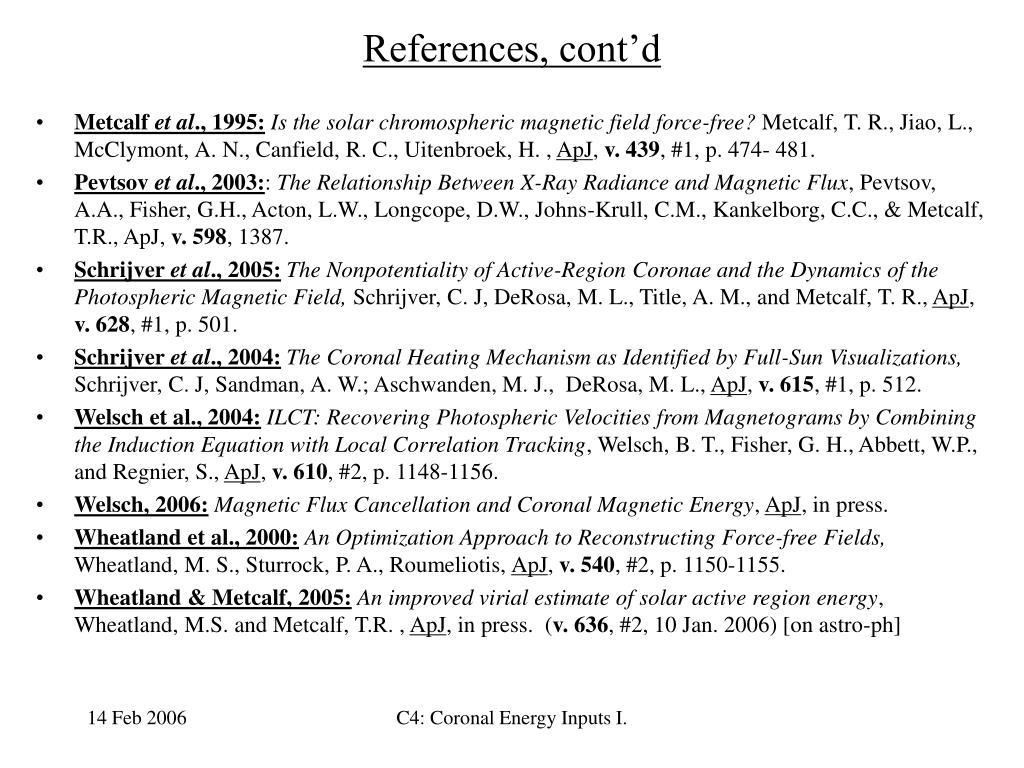 References, cont’d

• Metcalf et al., 1995: Is the solar chromospheric magnetic field force-free? Metcalf, T. R., Jiao, L., McClymont, A. N., Canfield, R. C., Uitenbroek, H. , ApJ, v. 439, #1, p. 474- 481.

• Pevtsov et al., 2003:: The Relationship Between X-Ray Radiance and Magnetic Flux, Pevtsov, A.A., Fisher, G.H., Acton, L.W., Longcope, D.W., Johns-Krull, C.M., Kankelborg, C.C., & Metcalf, T.R., ApJ, v. 598, 1387.

• Schrijver et al., 2005: The Nonpotentiality of Active-Region Coronae and the Dynamics of the Photospheric Magnetic Field, Schrijver, C. J, DeRosa, M. L., Title, A. M., and Metcalf, T. R., ApJ, v. 628, #1, p. 501.

• Schrijver et al., 2004: The Coronal Heating Mechanism as Identified by Full-Sun Visualizations, Schrijver, C. J, Sandman, A. W.; Aschwanden, M. J., DeRosa, M. L., ApJ, v. 615, #1, p. 512.

• Welsch et al., 2004: ILCT: Recovering Photospheric Velocities from Magnetograms by Combining the Induction Equation with Local Correlation Tracking, Welsch, B. T., Fisher, G. H., Abbett, W.P., and Regnier, S., ApJ, v. 610, #2, p. 1148-1156.

• Welsch, 2006: Magnetic Flux Cancellation and Coronal Magnetic Energy, ApJ, in press.

• Wheatland et al., 2000: An Optimization Approach to Reconstructing Force-free Fields, Wheatland, M. S., Sturrock, P. A., Roumeliotis, ApJ, v. 540, #2, p. 1150-1155.

• Wheatland & Metcalf, 2005: An improved virial estimate of solar active region energy, Wheatland, M.S. and Metcalf, T.R. , ApJ, in press. (v. 636, #2, 10 Jan. 2006) [on astro-ph]

14 Feb 2006

C4: Coronal Energy Inputs I.